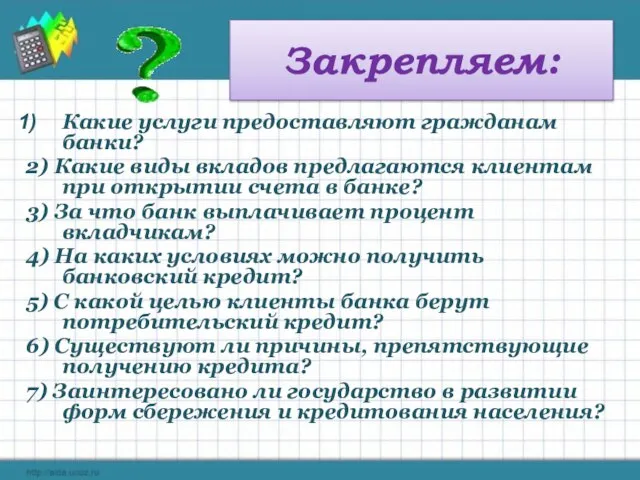 Закрепляем:

1) Какие услуги предоставляют гражданам банки?

2) Какие виды вкладов предлагаются клиентам при открытии счета в банке?

3) За что банк выплачивает процент вкладчикам?

4) На каких условиях можно получить банковский кредит?

5) С какой целью клиенты банка берут потребительский кредит?

6) Существуют ли причины, препятствующие получению кредита?

7) Заинтересовано ли государство в развитии форм сбережения и кредитования населения?

http://aida.ucoz.ru